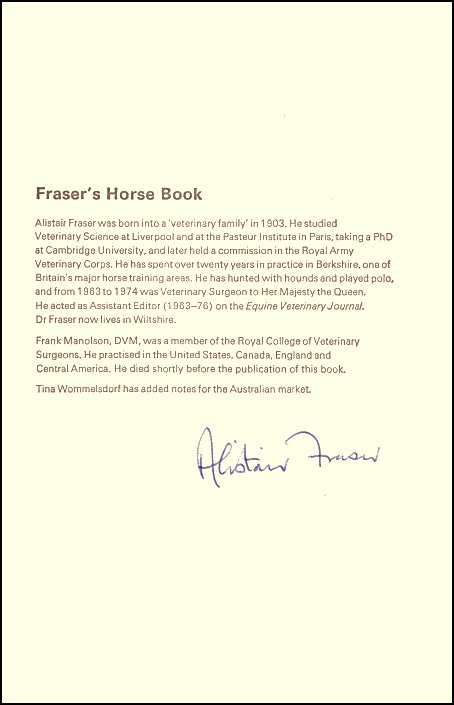 Fraser's Horse Book

Alistair Fraser was born into a 'veterinary family' in 1903. He studied Veterinary Science at Liverpool and at the Pasteur Institute in Paris, taking a PhD at Cambridge University, and later held a commission in the Royal Army Veterinary Corps. He has spent over twenty years in practice in Berkshire, one of Britain's major horse training areas. He has hunted with hounds and played polo, and from 1963 to 1974 was Veterinary Surgeon to Her Majesty the Queen. He acted as Assistant Editor (1963–76) on the Equine Veterinary Journal. Dr Fraser now lives in Wiltshire.

Frank Manolson, DVM, was a member of the Royal College of Veterinary Surgeons. He practised in the United States, Canada, England and Central America. He died shortly before the publication of this book.

Tina Wommelsdorf has added notes for the Australian market.

Alistair Fraser